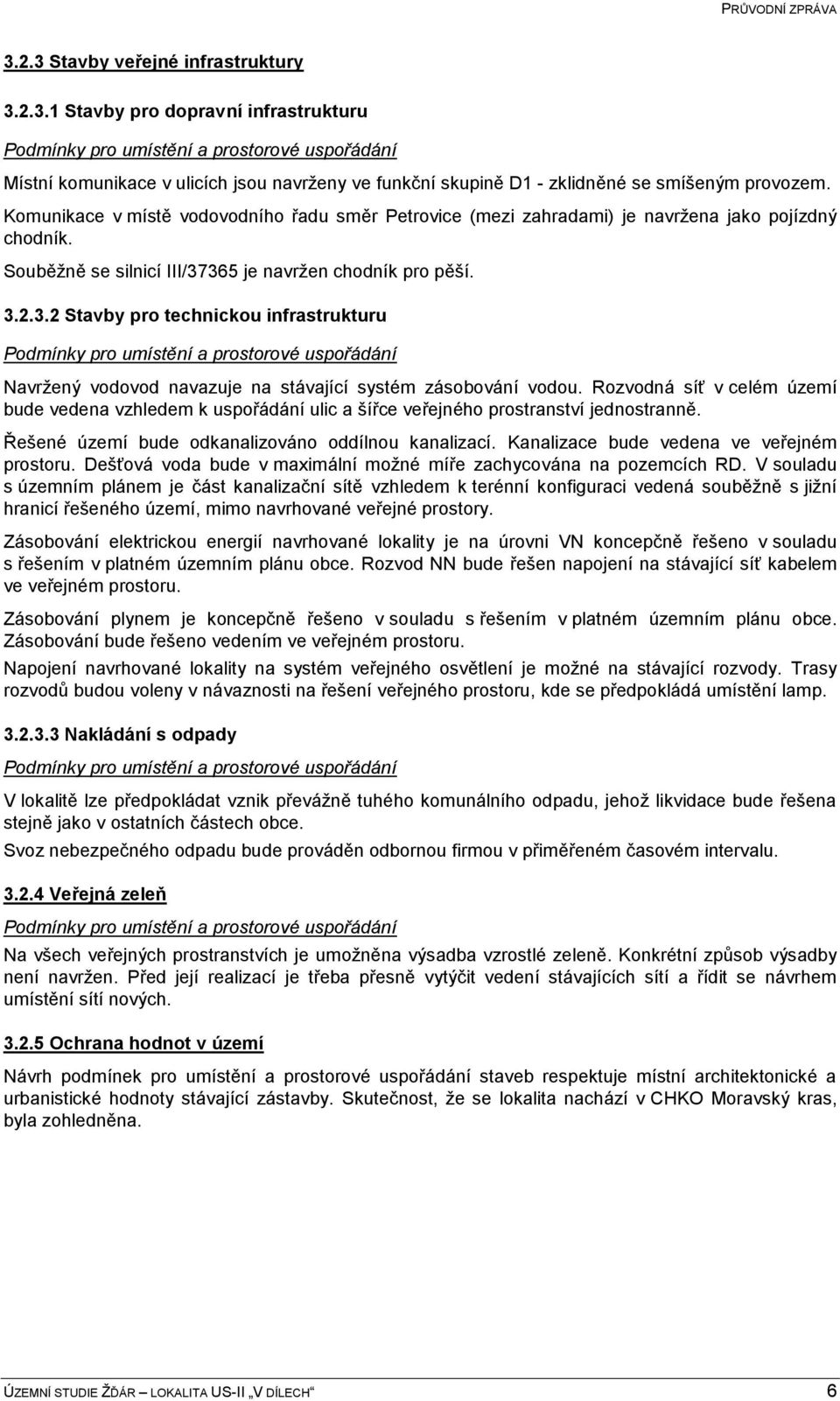 PRŮVODNÍ ZPRÁVA

3.2.3 Stavby veřejné infrastruktury

3.2.3.1 Stavby pro dopravní infrastrukturu

Podmínky pro umístění a prostorové uspořádání

Místní komunikace v ulicích jsou navrženy ve funkční skupině D1 - zklidněné se smíšeným provozem.

Komunikace v místě vodovodního řadu směr Petrovice (mezi zahradami) je navržena jako pojízdný chodník.

Souběžně se silnicí III/37365 je navržen chodník pro pěší.

3.2.3.2 Stavby pro technickou infrastrukturu

Podmínky pro umístění a prostorové uspořádání

Navržený vodovod navazuje na stávající systém zásobování vodou. Rozvodná síť v celém území bude vedena vzhledem k uspořádání ulic a šířce veřejného prostranství jednostranně.

Řešené území bude odkanalizováno oddílnou kanalizací. Kanalizace bude vedena ve veřejném prostoru. Dešťová voda bude v maximální možné míře zachycována na pozemcích RD. V souladu s územním plánem je část kanalizační sítě vzhledem k terénní konfiguraci vedená souběžně s jižní hranicí řešeného území, mimo navrhované veřejné prostory.

Zásobování elektrickou energií navrhované lokality je na úrovni VN koncepčně řešeno v souladu s řešením v platném územním plánu obce. Rozvod NN bude řešen napojení na stávající síť kabelem ve veřejném prostoru.

Zásobování plynem je koncepčně řešeno v souladu s řešením v platném územním plánu obce. Zásobování bude řešeno vedením ve veřejném prostoru.

Napojení navrhované lokality na systém veřejného osvětlení je možné na stávající rozvody. Trasy rozvodů budou voleny v návaznosti na řešení veřejného prostoru, kde se předpokládá umístění lamp.

3.2.3.3 Nakládání s odpady

Podmínky pro umístění a prostorové uspořádání

V lokalitě lze předpokládat vznik převážně tuhého komunálního odpadu, jehož likvidace bude řešena stejně jako v ostatních částech obce.

Svoz nebezpečného odpadu bude prováděn odbornou firmou v přiměřeném časovém intervalu.

3.2.4 Veřejná zeleň

Podmínky pro umístění a prostorové uspořádání

Na všech veřejných prostranstvích je umožněna výsadba vzrostlé zeleně. Konkrétní způsob výsadby není navržen. Před její realizací je třeba přesně vytýčit vedení stávajících sítí a řídit se návrhem umístění sítí nových.

3.2.5 Ochrana hodnot v území

Návrh podmínek pro umístění a prostorové uspořádání staveb respektuje místní architektonické a urbanistické hodnoty stávající zástavby. Skutečnost, že se lokalita nachází v CHKO Moravský kras, byla zohledněna.

ÚZEMNÍ STUDIE ŽĎÁR – LOKALITA US-II „V DÍLECH“ 6